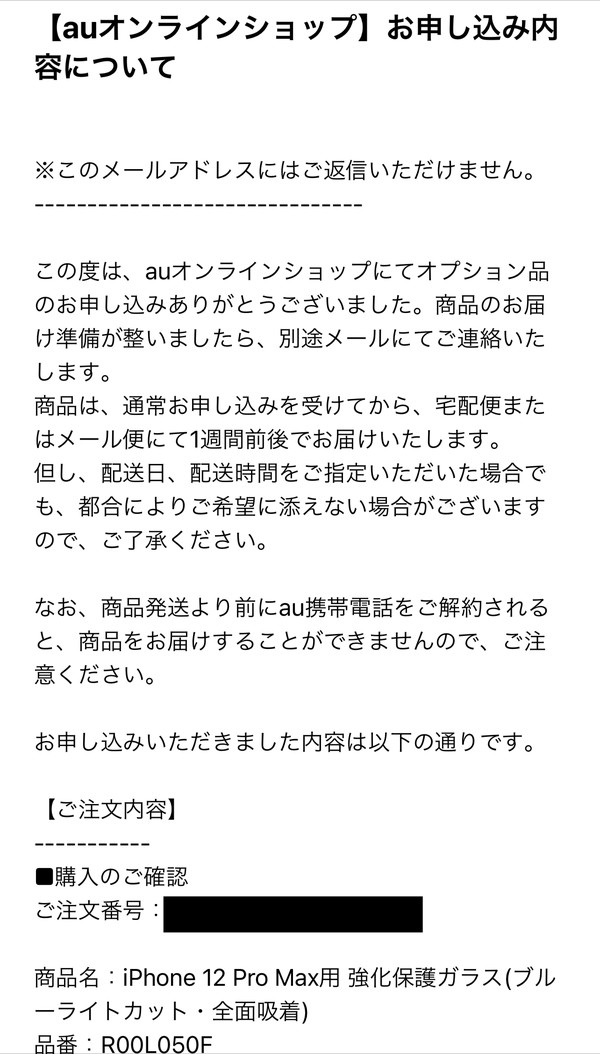 【auオンラインショップ】お申し込み内容について

※このメールアドレスにはご返信いただけません。
-------------------------------

この度は、auオンラインショップにてオプション品のお申し込みありがとうございました。商品のお届け準備が整いましたら、別途メールにてご連絡いたします。
商品は、通常お申し込みを受けてから、宅配便またはメール便にて1週間前後でお届けいたします。
但し、配送日、配送時間をご指定いただいた場合でも、都合によりご希望に添えない場合がございますので、ご了承ください。

なお、商品発送より前にau携帯電話をご解約されると、商品をお届けすることができませんので、ご注意ください。

お申し込みいただきました内容は以下の通りです。

【ご注文内容】
-----------
■購入のご確認
ご注文番号：

商品名：iPhone 12 Pro Max用 強化保護ガラス(ブルーライトカット・全面吸着)
品番：R00L050F